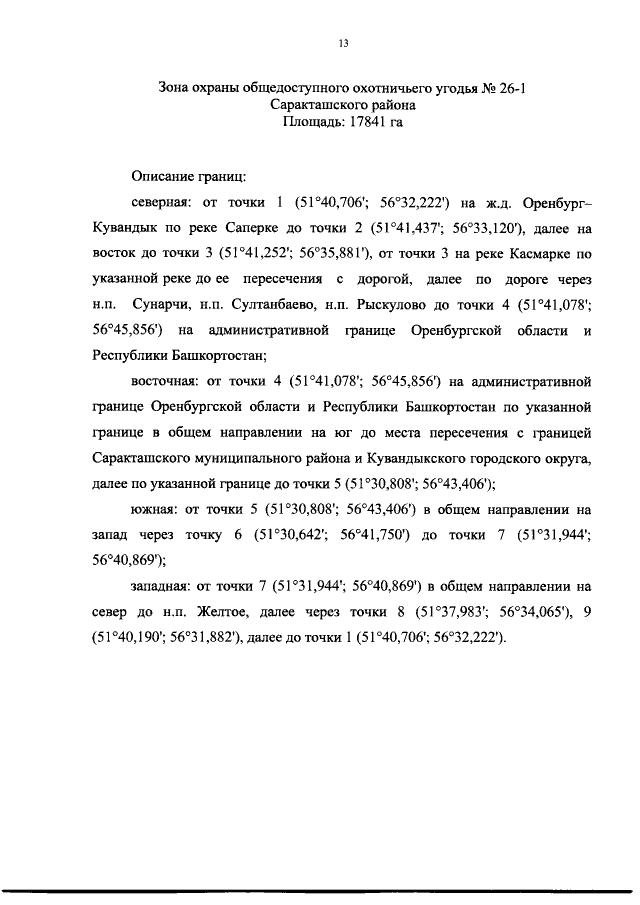 13

Зона охраны общедоступного охотничьего угодья № 26-1
Саракташского района
Площадь: 17841 га

Описание границ:

северная: от точки 1 (51°40,706'; 56°32,222') на ж.д. Оренбург–Кувандык по реке Саперке до точки 2 (51°41,437'; 56°33,120'), далее на восток до точки 3 (51°41,252'; 56°35,881'), от точки 3 на реке Касмарке по указанной реке до ее пересечения с дорогой, далее по дороге через н.п. Сунарчи, н.п. Султанбаево, н.п. Рыскулово до точки 4 (51°41,078'; 56°45,856') на административной границе Оренбургской области и Республики Башкортостан;

восточная: от точки 4 (51°41,078'; 56°45,856') на административной границе Оренбургской области и Республики Башкортостан по указанной границе в общем направлении на юг до места пересечения с границей Саракташского муниципального района и Кувандыкского городского округа, далее по указанной границе до точки 5 (51°30,808'; 56°43,406');

южная: от точки 5 (51°30,808'; 56°43,406') в общем направлении на запад через точку 6 (51°30,642'; 56°41,750') до точки 7 (51°31,944'; 56°40,869');

западная: от точки 7 (51°31,944'; 56°40,869') в общем направлении на север до н.п. Желтое, далее через точки 8 (51°37,983'; 56°34,065'), 9 (51°40,190'; 56°31,882'), далее до точки 1 (51°40,706'; 56°32,222').